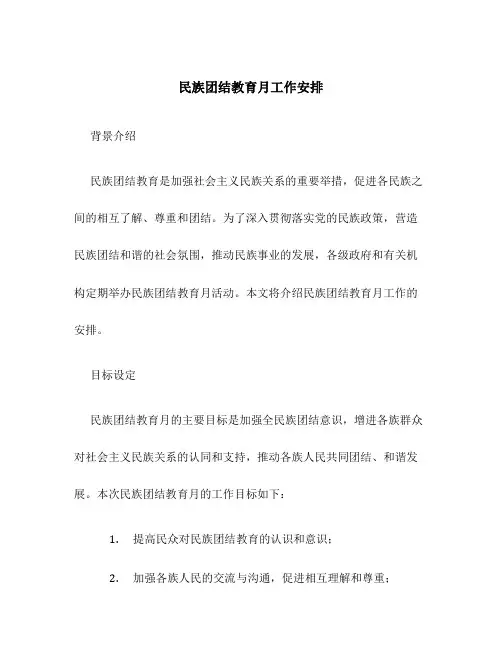 民族团结教育月工作安排

背景介绍

民族团结教育是加强社会主义民族关系的重要举措，促进各民族之间的相互了解、尊重和团结。为了深入贯彻落实党的民族政策，营造民族团结和谐的社会氛围，推动民族事业的发展，各级政府和有关机构定期举办民族团结教育月活动。本文将介绍民族团结教育月工作的安排。

目标设定

民族团结教育月的主要目标是加强全民族团结意识，增进各族群众对社会主义民族关系的认同和支持，推动各族人民共同团结、和谐发展。本次民族团结教育月的工作目标如下：

1. 提高民众对民族团结教育的认识和意识；

2. 加强各族人民的交流与沟通，促进相互理解和尊重；